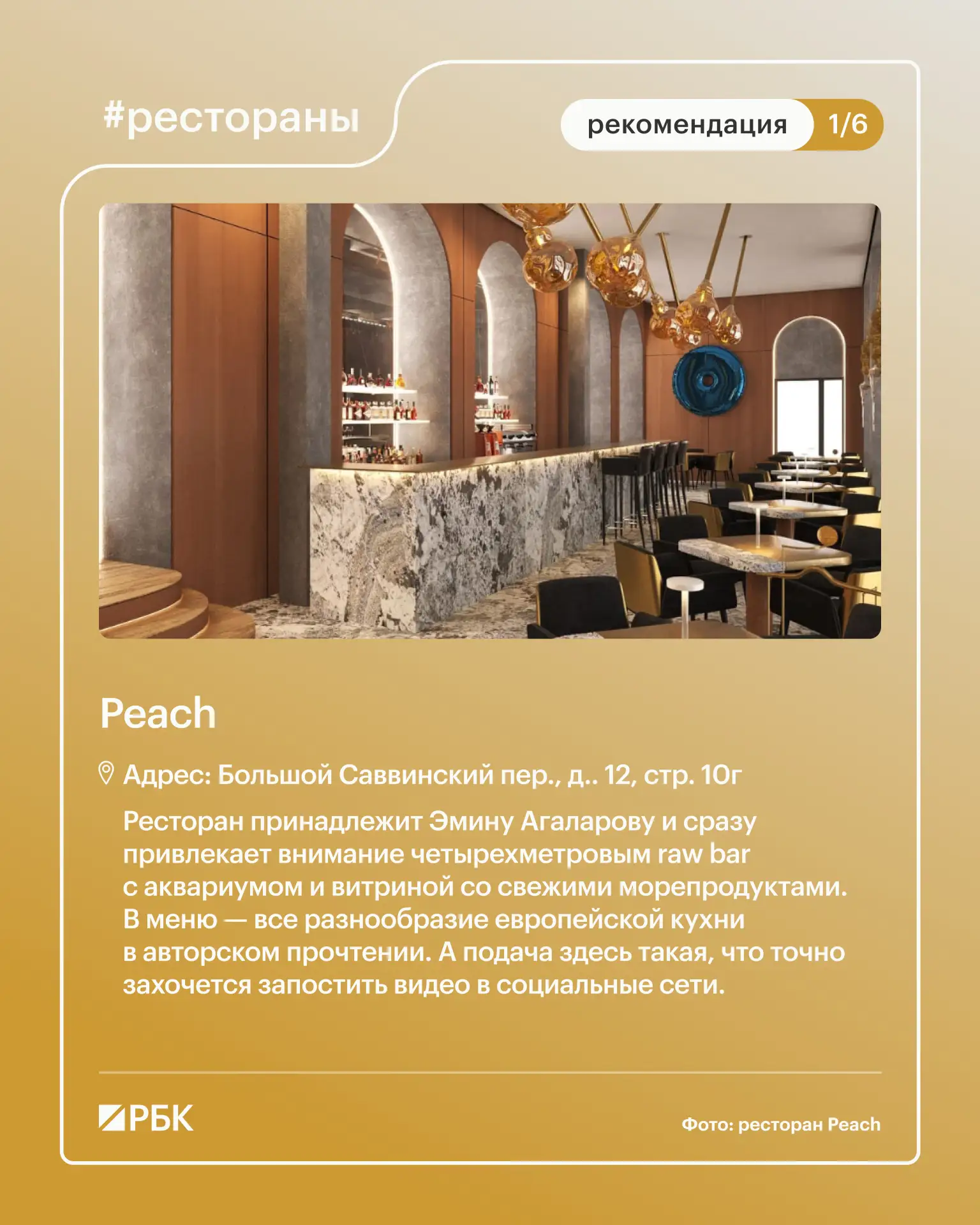 #рестораны

рекомендация 1/6

Peach

Адрес: Большой Саввинский пер., д.. 12, стр. 10г

Ресторан принадлежит Эмину Агаларову и сразу привлекает внимание четырехметровым raw bar с аквариумом и витриной со свежими морепродуктами. В меню — все разнообразие европейской кухни в авторском прочтении. А подача здесь такая, что точно захочется запостить видео в социальные сети.

РБК

Фото: ресторан Peach